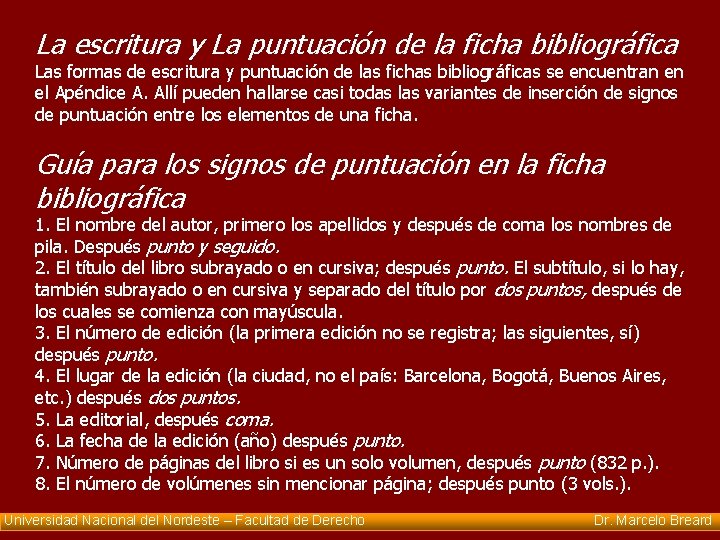 La escritura y La puntuación de la ficha bibliográfica
Las formas de escritura y puntuación de las fichas bibliográficas se encuentran en el Apéndice A. Allí pueden hallarse casi todas las variantes de inserción de signos de puntuación entre los elementos de una ficha.

Guía para los signos de puntuación en la ficha bibliográfica
1. El nombre del autor, primero los apellidos y después de coma los nombres de pila. Después punto y seguido.
2. El título del libro subrayado o en cursiva; después punto. El subtítulo, si lo hay, también subrayado o en cursiva y separado del título por dos puntos, después de los cuales se comienza con mayúscula.
3. El número de edición (la primera edición no se registra; las siguientes, sí) después punto.
4. El lugar de la edición (la ciudad, no el país: Barcelona, Bogotá, Buenos Aires, etc.) después dos puntos.
5. La editorial, después coma.
6. La fecha de la edición (año) después punto.
7. Número de páginas del libro si es un solo volumen, después punto (832 p.).
8. El número de volúmenes sin mencionar página; después punto (3 vols.).

Universidad Nacional del Nordeste – Facultad de Derecho
Dr. Marcelo Breard